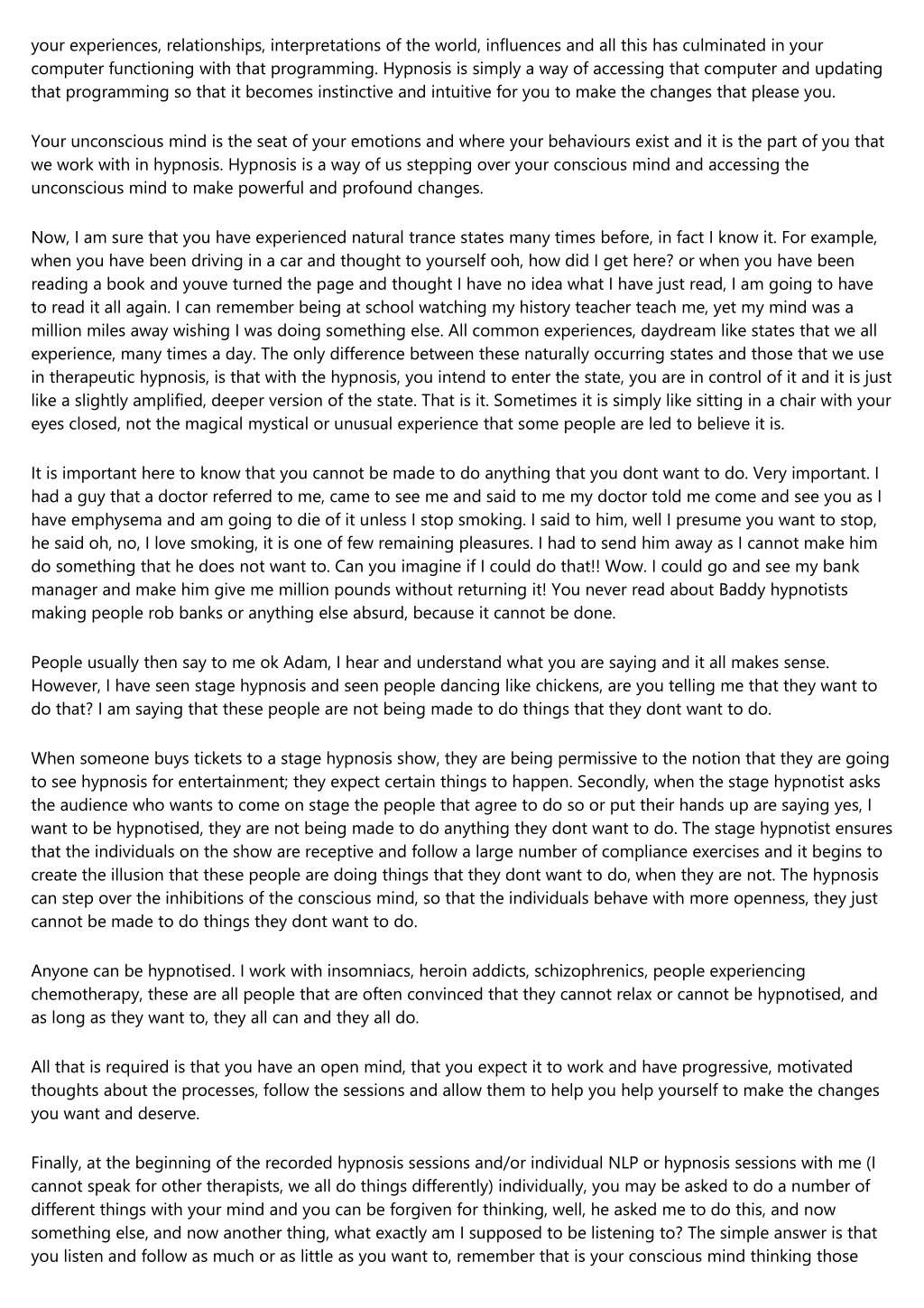 your experiences, relationships, interpretations of the world, influences and all this has culminated in your computer functioning with that programming. Hypnosis is simply a way of accessing that computer and updating that programming so that it becomes instinctive and intuitive for you to make the changes that please you.

Your unconscious mind is the seat of your emotions and where your behaviours exist and it is the part of you that we work with in hypnosis. Hypnosis is a way of us stepping over your conscious mind and accessing the unconscious mind to make powerful and profound changes.

Now, I am sure that you have experienced natural trance states many times before, in fact I know it. For example, when you have been driving in a car and thought to yourself ooh, how did I get here? or when you have been reading a book and youve turned the page and thought I have no idea what I have just read, I am going to have to read it all again. I can remember being at school watching my history teacher teach me, yet my mind was a million miles away wishing I was doing something else. All common experiences, daydream like states that we all experience, many times a day. The only difference between these naturally occurring states and those that we use in therapeutic hypnosis, is that with the hypnosis, you intend to enter the state, you are in control of it and it is just like a slightly amplified, deeper version of the state. That is it. Sometimes it is simply like sitting in a chair with your eyes closed, not the magical mystical or unusual experience that some people are led to believe it is.

It is important here to know that you cannot be made to do anything that you dont want to do. Very important. I had a guy that a doctor referred to me, came to see me and said to me my doctor told me come and see you as I have emphysema and am going to die of it unless I stop smoking. I said to him, well I presume you want to stop, he said oh, no, I love smoking, it is one of few remaining pleasures. I had to send him away as I cannot make him do something that he does not want to. Can you imagine if I could do that!! Wow. I could go and see my bank manager and make him give me million pounds without returning it! You never read about Baddy hypnotists making people rob banks or anything else absurd, because it cannot be done.

People usually then say to me ok Adam, I hear and understand what you are saying and it all makes sense. However, I have seen stage hypnosis and seen people dancing like chickens, are you telling me that they want to do that? I am saying that these people are not being made to do things that they dont want to do.

When someone buys tickets to a stage hypnosis show, they are being permissive to the notion that they are going to see hypnosis for entertainment; they expect certain things to happen. Secondly, when the stage hypnotist asks the audience who wants to come on stage the people that agree to do so or put their hands up are saying yes, I want to be hypnotised, they are not being made to do anything they dont want to do. The stage hypnotist ensures that the individuals on the show are receptive and follow a large number of compliance exercises and it begins to create the illusion that these people are doing things that they dont want to do, when they are not. The hypnosis can step over the inhibitions of the conscious mind, so that the individuals behave with more openness, they just cannot be made to do things they dont want to do.

Anyone can be hypnotised. I work with insomniacs, heroin addicts, schizophrenics, people experiencing chemotherapy, these are all people that are often convinced that they cannot relax or cannot be hypnotised, and as long as they want to, they all can and they all do.

All that is required is that you have an open mind, that you expect it to work and have progressive, motivated thoughts about the processes, follow the sessions and allow them to help you help yourself to make the changes you want and deserve.

Finally, at the beginning of the recorded hypnosis sessions and/or individual NLP or hypnosis sessions with me (I cannot speak for other therapists, we all do things differently) individually, you may be asked to do a number of different things with your mind and you can be forgiven for thinking, well, he asked me to do this, and now something else, and now another thing, what exactly am I supposed to be listening to? The simple answer is that you listen and follow as much or as little as you want to, remember that is your conscious mind thinking those